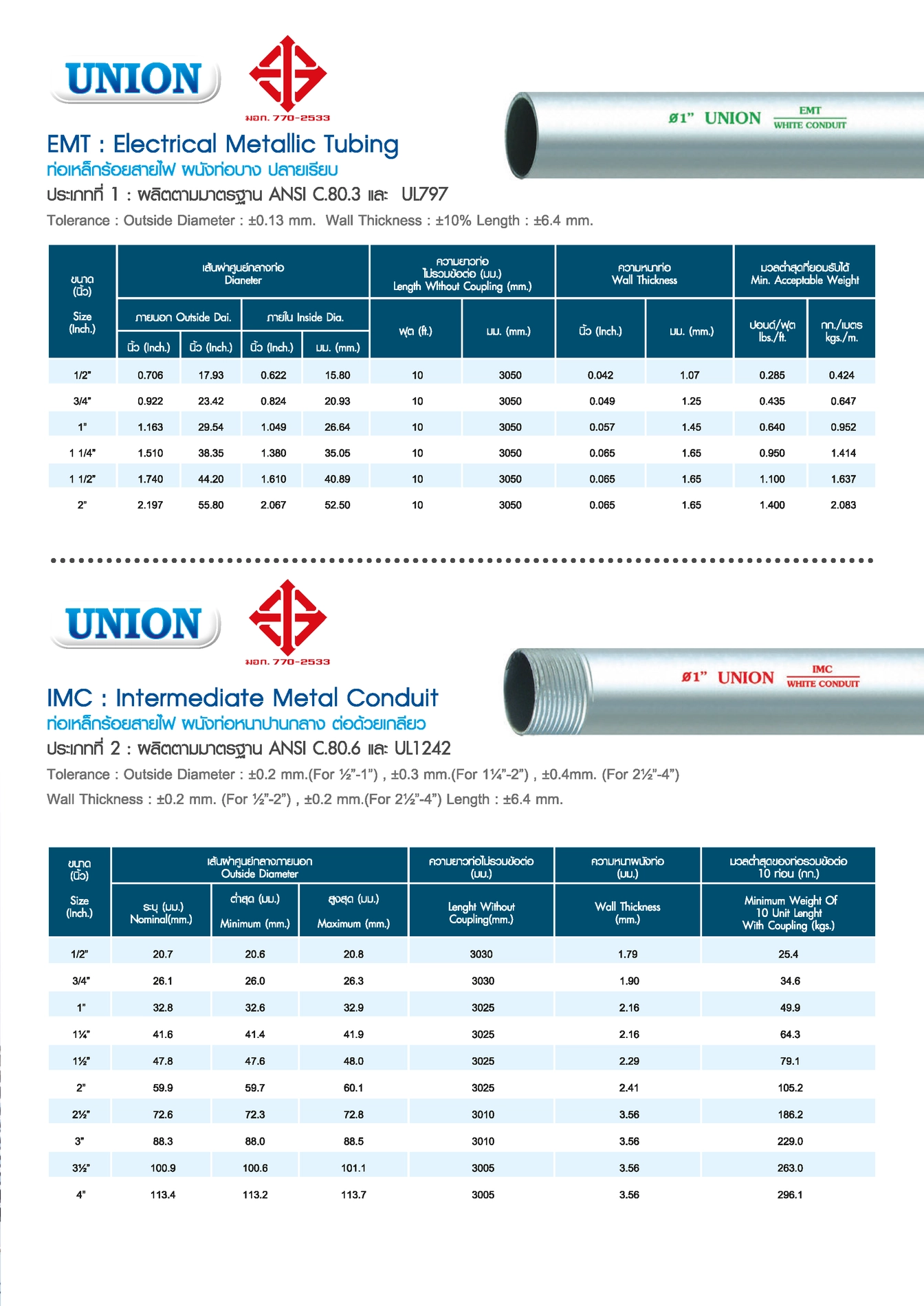 UNION

มอก. 770-2533

ø1" UNION EMT WHITE CONDUIT

EMT : Electrical Metallic Tubing

ท่อเหล็กร้อยสายไฟ ผนังท่อบาง ปลายเรียบ

ประเภทที่ 1 : ผลิตตามมาตรฐาน ANSI C.80.3 และ UL797

Tolerance : Outside Diameter : ±0.13 mm. Wall Thickness : ±10% Length : ±6.4 mm.

| ขนาด (นิ้ว) Size (Inch.) | เส้นผ่าศูนย์กลางท่อ Dianeter | | | | ความยาวท่อ ไม่รวมข้อต่อ (มม.) Length Without Coupling (mm.) | | ความหนาท่อ Wall Thickness | | มวลต่ำสุดที่ยอมรับได้ Min. Acceptable Weight | |
|---|---|---|---|---|---|---|---|---|---|---|
| | ภายนอก Outside Dai. | | ภายใน Inside Dia. | | ฟุต (ft.) | มม. (mm.) | นิ้ว (Inch.) | มม. (mm.) | ปอนด์/ฟุต lbs./ft. | กก./เมตร kgs./m. |
| | นิ้ว (Inch.) | นิ้ว (Inch.) | นิ้ว (Inch.) | มม. (mm.) | | | | | | |
| 1/2" | 0.706 | 17.93 | 0.622 | 15.80 | 10 | 3050 | 0.042 | 1.07 | 0.285 | 0.424 |
| 3/4" | 0.922 | 23.42 | 0.824 | 20.93 | 10 | 3050 | 0.049 | 1.25 | 0.435 | 0.647 |
| 1" | 1.163 | 29.54 | 1.049 | 26.64 | 10 | 3050 | 0.057 | 1.45 | 0.640 | 0.952 |
| 1 1/4" | 1.510 | 38.35 | 1.380 | 35.05 | 10 | 3050 | 0.065 | 1.65 | 0.950 | 1.414 |
| 1 1/2" | 1.740 | 44.20 | 1.610 | 40.89 | 10 | 3050 | 0.065 | 1.65 | 1.100 | 1.637 |
| 2" | 2.197 | 55.80 | 2.067 | 52.50 | 10 | 3050 | 0.065 | 1.65 | 1.400 | 2.083 |

UNION

มอก. 770-2533

ø1" UNION IMC WHITE CONDUIT

IMC : Intermediate Metal Conduit

ท่อเหล็กร้อยสายไฟ ผนังท่อหนาปานกลาง ต่อด้วยเกลียว

ประเภทที่ 2 : ผลิตตามมาตรฐาน ANSI C.80.6 และ UL1242

Tolerance : Outside Diameter : ±0.2 mm.(For ½"-1") , ±0.3 mm.(For 1¼"-2") , ±0.4mm. (For 2½"-4")

Wall Thickness : ±0.2 mm. (For ½"-2") , ±0.2 mm.(For 2½"-4") Length : ±6.4 mm.

| ขนาด (นิ้ว) Size (Inch.) | เส้นผ่าศูนย์กลางภายนอก Outside Diameter | | | ความยาวท่อไม่รวมข้อต่อ (มม.) | ความหนาผนังท่อ (มม.) | มวลต่ำสุดของท่อรวมข้อต่อ 10 ท่อน (กก.) |
|---|---|---|---|---|---|---|
| | ระบุ (มม.) Nominal(mm.) | ต่ำสุด (มม.) Minimum (mm.) | สูงสุด (มม.) Maximum (mm.) | Lenght Without Coupling(mm.) | Wall Thickness (mm.) | Minimum Weight Of 10 Unit Lenght With Coupling (kgs.) |
| 1/2" | 20.7 | 20.6 | 20.8 | 3030 | 1.79 | 25.4 |
| 3/4" | 26.1 | 26.0 | 26.3 | 3030 | 1.90 | 34.6 |
| 1" | 32.8 | 32.6 | 32.9 | 3025 | 2.16 | 49.9 |
| 1¼" | 41.6 | 41.4 | 41.9 | 3025 | 2.16 | 64.3 |
| 1½" | 47.8 | 47.6 | 48.0 | 3025 | 2.29 | 79.1 |
| 2" | 59.9 | 59.7 | 60.1 | 3025 | 2.41 | 105.2 |
| 2½" | 72.6 | 72.3 | 72.8 | 3010 | 3.56 | 186.2 |
| 3" | 88.3 | 88.0 | 88.5 | 3010 | 3.56 | 229.0 |
| 3½" | 100.9 | 100.6 | 101.1 | 3005 | 3.56 | 263.0 |
| 4" | 113.4 | 113.2 | 113.7 | 3005 | 3.56 | 296.1 |